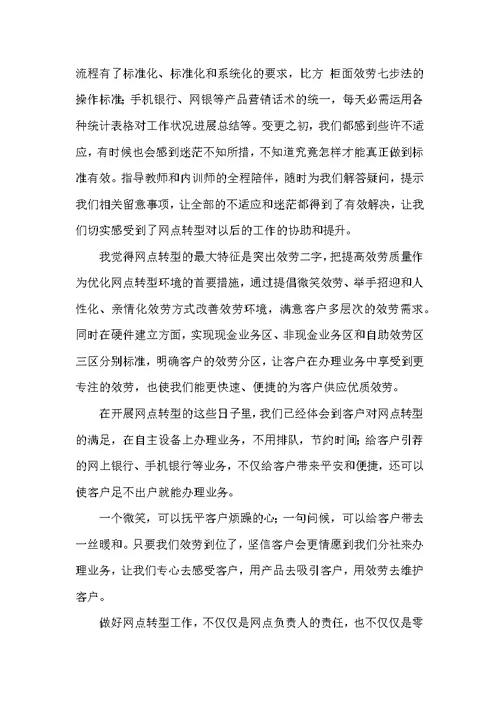 流程有了标准化、标准化和系统化的要求，比方 柜面效劳七步法的操作标准；手机银行、网银等产品营销话术的统一，每天必需运用各种统计表格对工作状况进展总结等。变更之初，我们都感到些许不适应，有时候也会感到迷茫不知所措，不知道究竟怎样才能真正做到标准有效。指导教师和内训师的全程陪伴，随时为我们解答疑问，提示我们相关留意事项，让全部的不适应和迷茫都得到了有效解决，让我们切实感受到了网点转型对以后的工作的协助和提升。

我觉得网点转型的最大特征是突出效劳二字，把提高效劳质量作为优化网点转型环境的首要措施，通过提倡微笑效劳、举手招迎和人性化、亲情化效劳方式改善效劳环境，满意客户多层次的效劳需求。同时在硬件建立方面，实现现金业务区、非现金业务区和自助效劳区三区分别标准，明确客户的效劳分区，让客户在办理业务中享受到更专注的效劳，也使我们能更快速、便捷的为客户供应优质效劳。

在开展网点转型的这些日子里，我们已经体会到客户对网点转型的满足，在自主设备上办理业务，不用排队，节约时间；给客户引荐的网上银行、手机银行等业务，不仅给客户带来平安和便捷，还可以使客户足不出户就能办理业务。

一个微笑，可以抚平客户烦躁的心；一句问候，可以给客户带去一丝暖和。只要我们效劳到位了，坚信客户会更情愿到我们分社来办理业务，让我们专心去感受客户，用产品去吸引客户，用效劳去维护客户。

做好网点转型工作，不仅仅是网点负责人的责任，也不仅仅是零